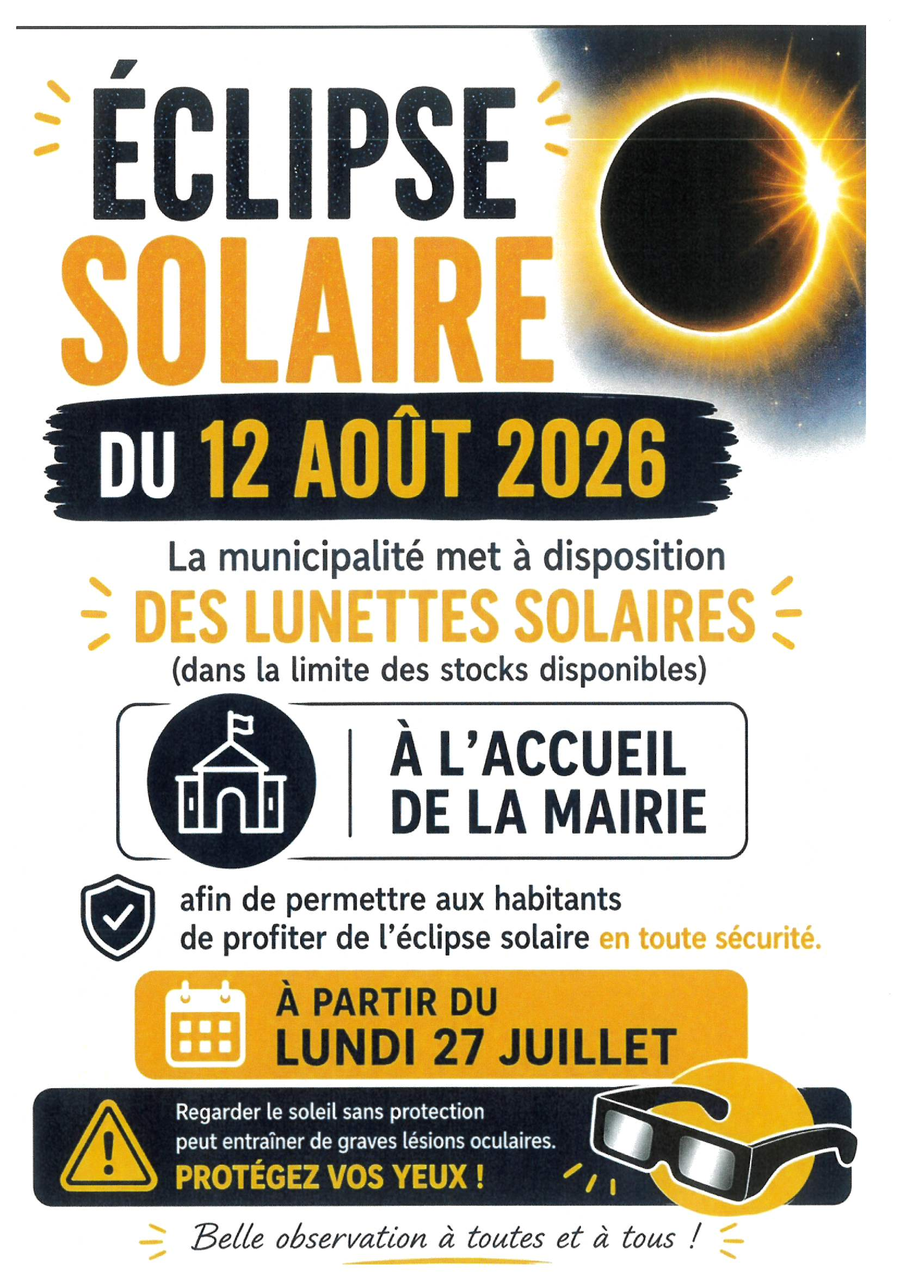 ÉCLIPSE SOLAIRE

DU 12 AOÛT 2026

La municipalité met à disposition

DES LUNETTES SOLAIRES

(dans la limite des stocks disponibles)

À L'ACCUEIL DE LA MAIRIE

afin de permettre aux habitants de profiter de l'éclipse solaire en toute sécurité.

À PARTIR DU LUNDI 27 JUILLET

Regarder le soleil sans protection peut entraîner de graves lésions oculaires.

PROTÉGEZ VOS YEUX !

Belle observation à toutes et à tous !